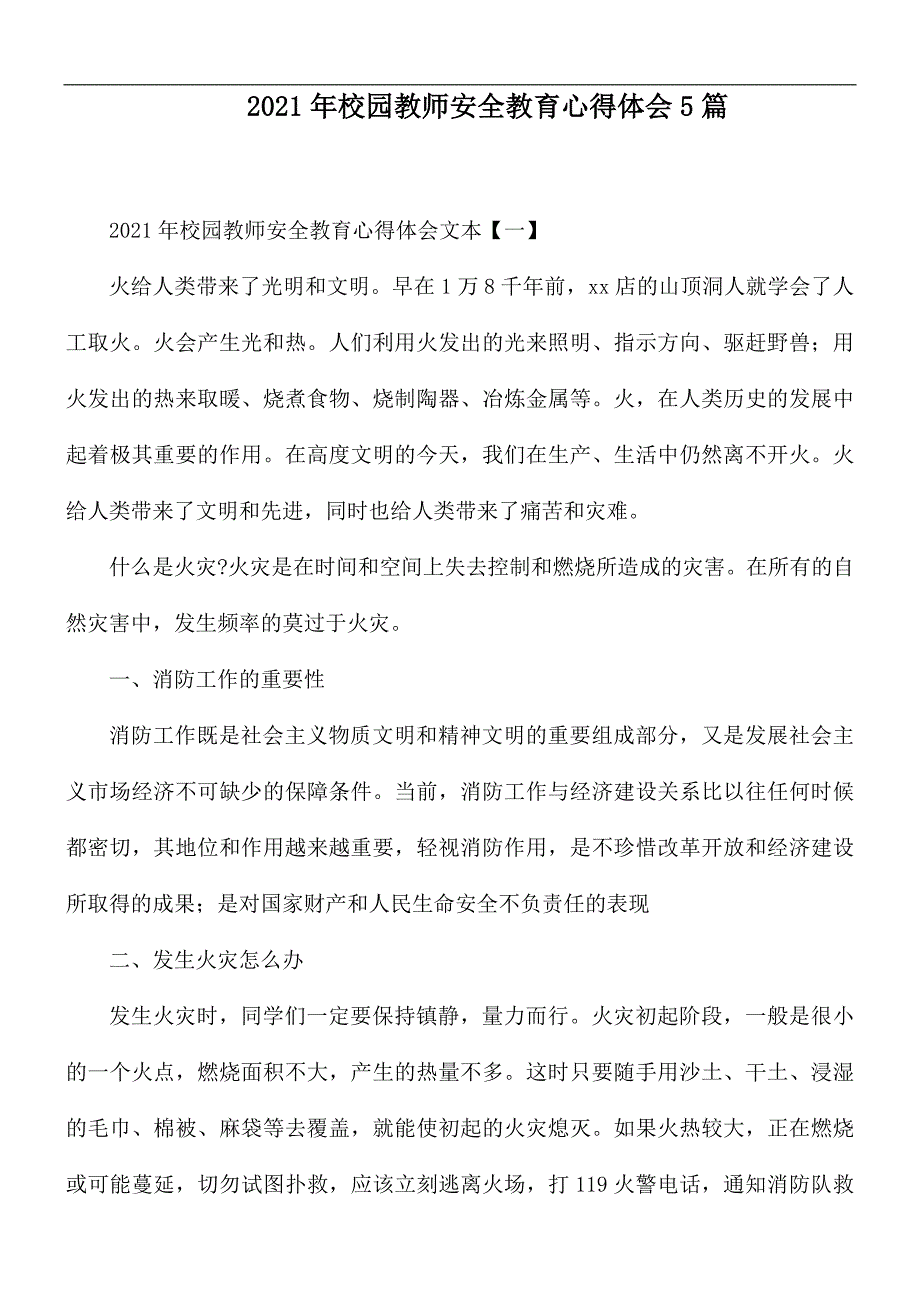 2021年校园教师安全教育心得体会5篇

2021年校园教师安全教育心得体会文本【一】

火给人类带来了光明和文明。早在1万8千年前，xx店的山顶洞人就学会了人工取火。火会产生光和热。人们利用火发出的光来照明、指示方向、驱赶野兽；用火发出的热来取暖、烧煮食物、烧制陶器、冶炼金属等。火，在人类历史的发展中起着极其重要的作用。在高度文明的今天，我们在生产、生活中仍然离不开火。火给人类带来了文明和先进，同时也给人类带来了痛苦和灾难。

什么是火灾?火灾是在时间和空间上失去控制和燃烧所造成的灾害。在所有的自然灾害中，发生频率的莫过于火灾。

一、消防工作的重要性

消防工作既是社会主义物质文明和精神文明的重要组成部分，又是发展社会主义市场经济不可缺少的保障条件。当前，消防工作与经济建设关系比以往任何时候都密切，其地位和作用越来越重要，轻视消防作用，是不珍惜改革开放和经济建设所取得的成果；是对国家财产和人民生命安全不负责任的表现

二、发生火灾怎么办

发生火灾时，同学们一定要保持镇静，量力而行。火灾初起阶段，一般是很小的一个火点，燃烧面积不大，产生的热量不多。这时只要随手用沙土、干土、浸湿的毛巾、棉被、麻袋等去覆盖，就能使初起的火灾熄灭。如果火热较大，正在燃烧或可能蔓延，切勿试图扑救，应该立刻逃离火场，打119火警电话，通知消防队救